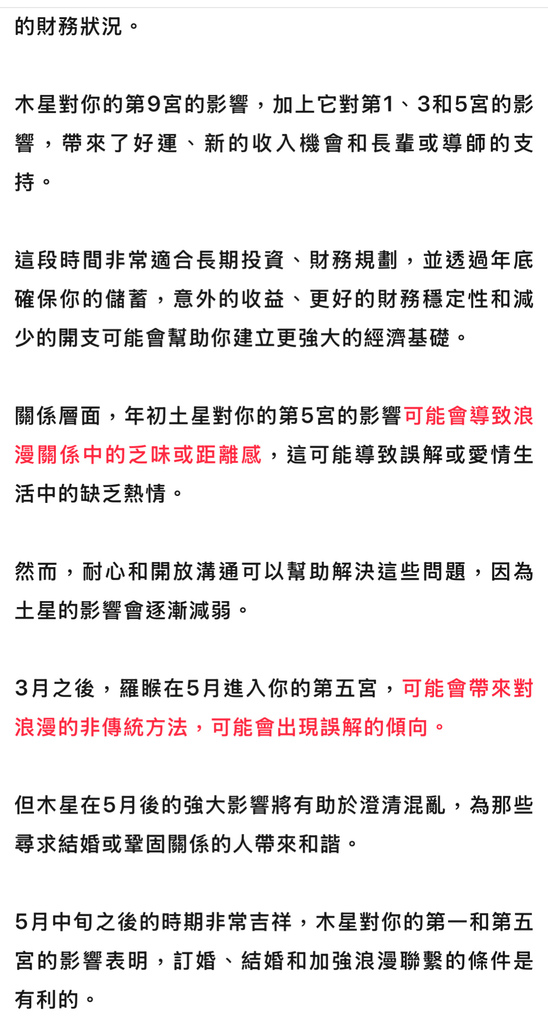 的財務狀況。

木星對你的第9宮的影響，加上它對第1、3和5宮的影響，帶來了好運、新的收入機會和長輩或導師的支持。

這段時間非常適合長期投資、財務規劃，並透過年底確保你的儲蓄，意外的收益、更好的財務穩定性和減少的開支可能會幫助你建立更強大的經濟基礎。

關係層面，年初土星對你的第5宮的影響可能會導致浪漫關係中的乏味或距離感，這可能導致誤解或愛情生活中的缺乏熱情。

然而，耐心和開放溝通可以幫助解決這些問題，因為土星的影響會逐漸減弱。

3月之後，羅睺在5月進入你的第五宮，可能會帶來對浪漫的非傳統方法，可能會出現誤解的傾向。

但木星在5月後的強大影響將有助於澄清混亂，為那些尋求結婚或鞏固關係的人帶來和諧。

5月中旬之後的時期非常吉祥，木星對你的第一和第五宮的影響表明，訂婚、結婚和加強浪漫聯繫的條件是有利的。